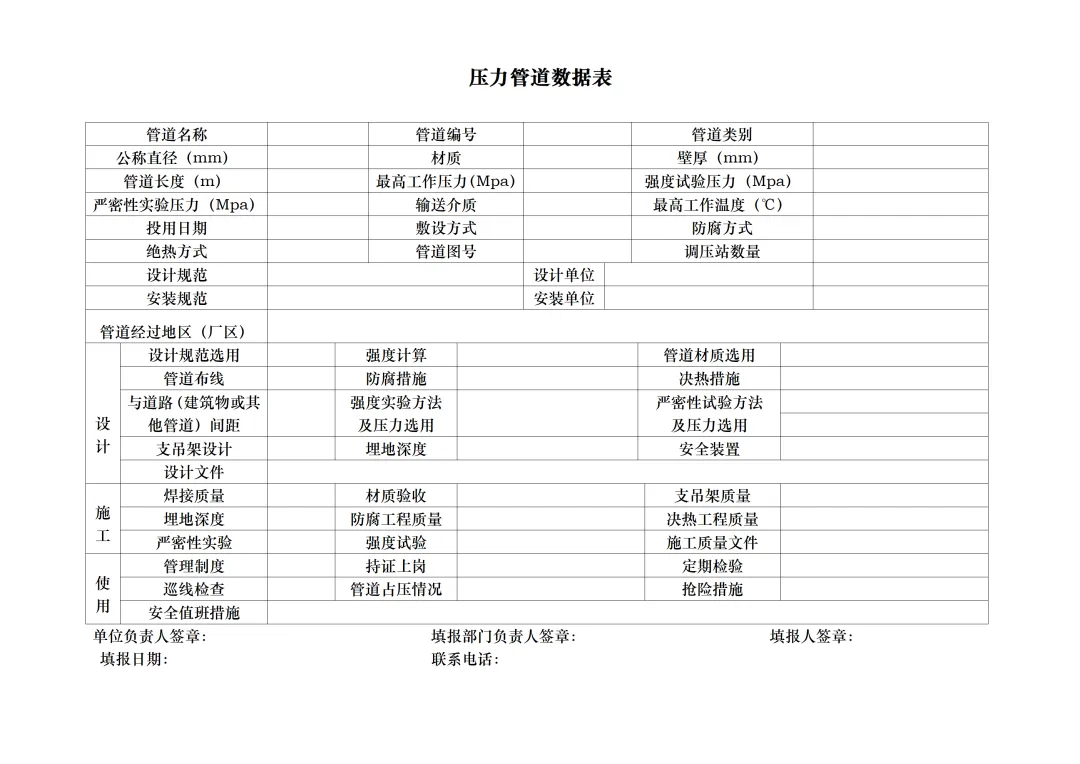 压力管道数据表

| 管道名称 | | 管道编号 | | 管道类别 | |
|---|---|---|---|---|---|
| 公称直径（mm） | | 材质 | | 壁厚（mm） | |
| 管道长度（m） | | 最高工作压力(Mpa) | | 强度试验压力（Mpa） | |
| 严密性实验压力（Mpa） | | 输送介质 | | 最高工作温度（℃） | |
| 投用日期 | | 敷设方式 | | 防腐方式 | |
| 绝热方式 | | 管道图号 | | 调压站数量 | |
| 设计规范 | | 设计单位 | | | |
| 安装规范 | | 安装单位 | | | |
| 管道经过地区（厂区） | | | | | |

| | | | | | | |
|---|---|---|---|---|---|---|
| 设计 | 设计规范选用 | | 强度计算 | | 管道材质选用 | |
| | 管道布线 | | 防腐措施 | | 决热措施 | |
| | 与道路（建筑物或其他管道）间距 | | 强度实验方法及压力选用 | | 严密性试验方法及压力选用 | |
| | 支吊架设计 | | 埋地深度 | | 安全装置 | |
| | 设计文件 | | | | | |
| 施工 | 焊接质量 | | 材质验收 | | 支吊架质量 | |
| | 埋地深度 | | 防腐工程质量 | | 决热工程质量 | |
| | 严密性实验 | | 强度试验 | | 施工质量文件 | |
| 使用 | 管理制度 | | 持证上岗 | | 定期检验 | |
| | 巡线检查 | | 管道占压情况 | | 抢险措施 | |
| | 安全值班措施 | | | | | |

单位负责人签章： 填报部门负责人签章： 填报人签章：
填报日期： 联系电话：